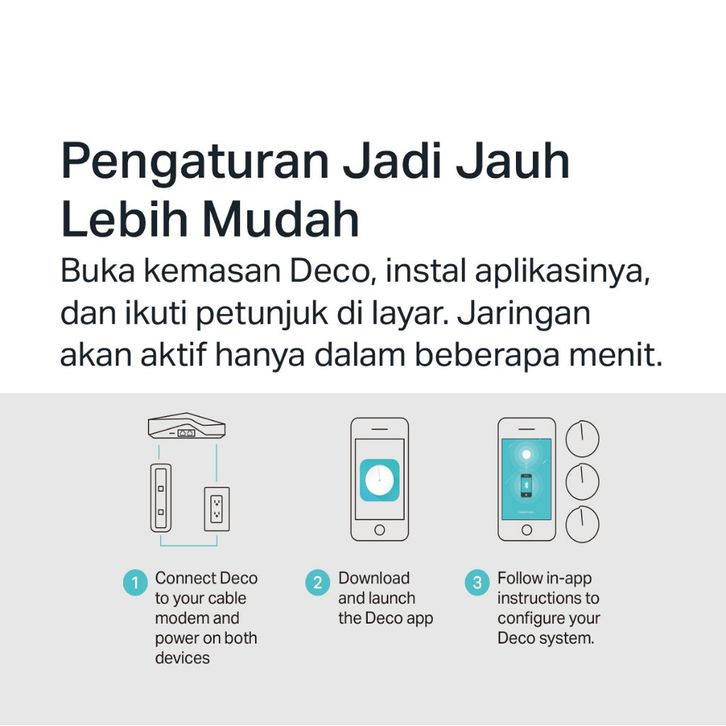 Pengaturan Jadi Jauh Lebih Mudah

Buka kemasan Deco, instal aplikasinya, dan ikuti petunjuk di layar. Jaringan akan aktif hanya dalam beberapa menit.

1 Connect Deco to your cable modem and power on both devices

2 Download and launch the Deco app

3 Follow in-app instructions to configure your Deco system.